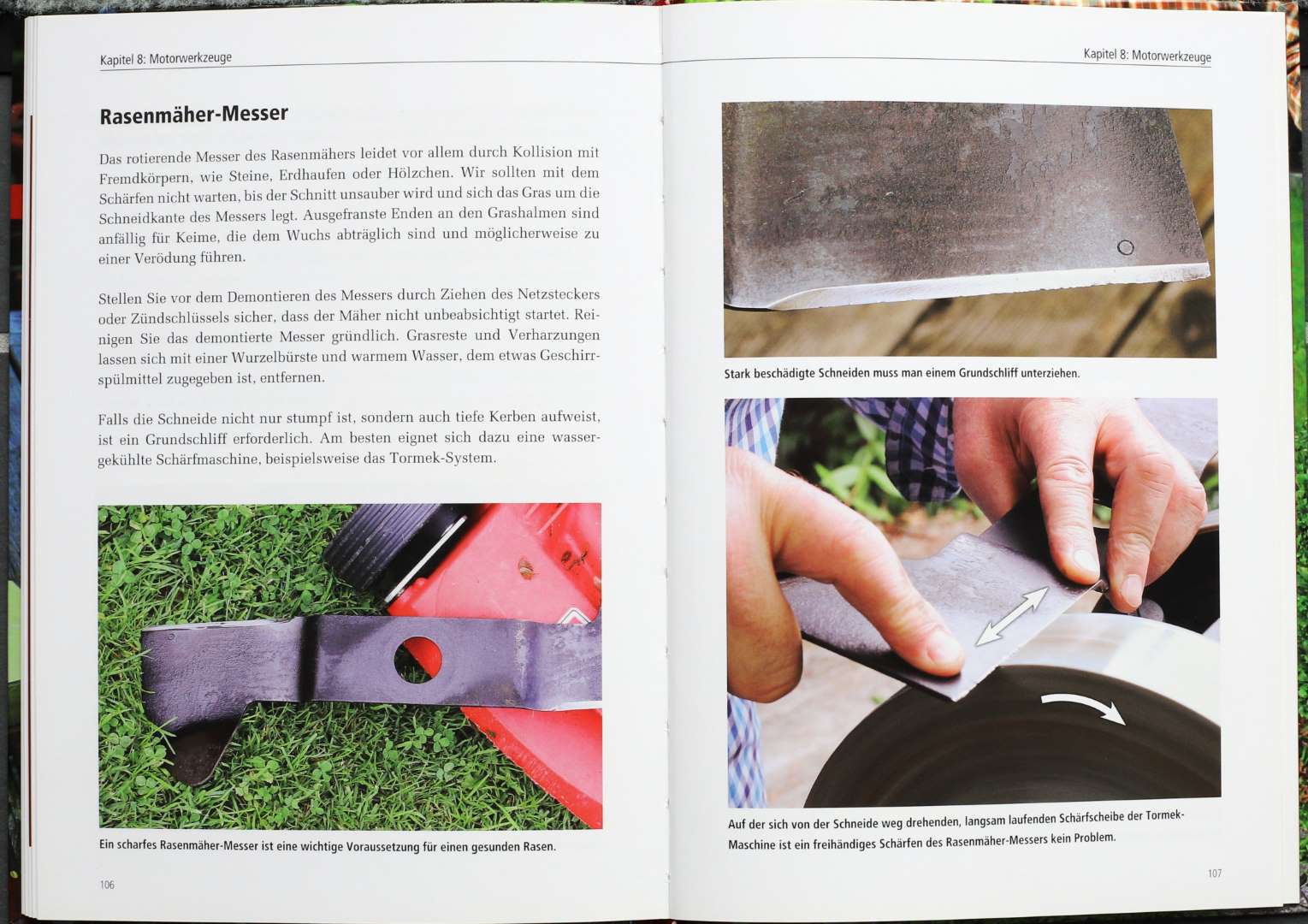 Kapitel 8: Motorwerkzeuge

Rasenmäher-Messer

Das rotierende Messer des Rasenmähers leidet vor allem durch Kollision mit Fremdkörpern, wie Steine, Erdhaufen oder Hölzchen. Wir sollten mit dem Schärfen nicht warten, bis der Schnitt unsauber wird und sich das Gras um die Schneidkante des Messers legt. Ausgefranste Enden an den Grashalmen sind anfällig für Keime, die dem Wuchs abträglich sind und möglicherweise zu einer Verödung führen.

Stellen Sie vor dem Demontieren des Messers durch Ziehen des Netzsteckers oder Zündschlüssels sicher, dass der Mäher nicht unbeabsichtigt startet. Reinigen Sie das demontierte Messer gründlich. Grasreste und Verharzungen lassen sich mit einer Wurzelbürste und warmem Wasser, dem etwas Geschirrspülmittel zugegeben ist, entfernen.

Falls die Schneide nicht nur stumpf ist, sondern auch tiefe Kerben aufweist, ist ein Grundschliff erforderlich. Am besten eignet sich dazu eine wassergekühlte Schärfmaschine, beispielsweise das Tormek-System.

Ein scharfes Rasenmäher-Messer ist eine wichtige Voraussetzung für einen gesunden Rasen.

106

Kapitel 8: Motorwerkzeuge

Stark beschädigte Schneiden muss man einem Grundschliff unterziehen.

Auf der sich von der Schneide weg drehenden, langsam laufenden Schärfscheibe der Tormek-Maschine ist ein freihändiges Schärfen des Rasenmäher-Messers kein Problem.

107